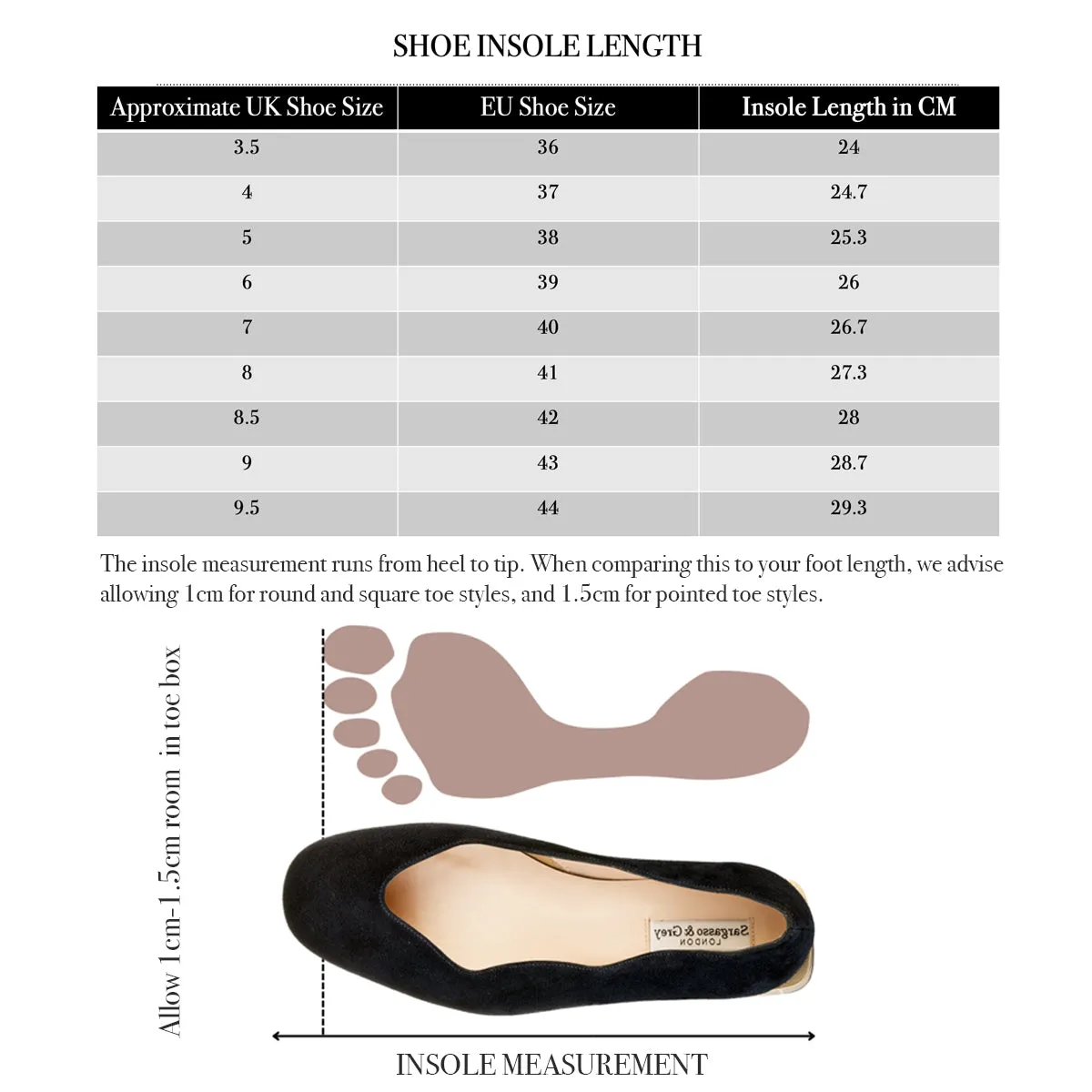 SHOE INSOLE LENGTH

| Approximate UK Shoe Size | EU Shoe Size | Insole Length in CM |
|---|---|---|
| 3.5 | 36 | 24 |
| 4 | 37 | 24.7 |
| 5 | 38 | 25.3 |
| 6 | 39 | 26 |
| 7 | 40 | 26.7 |
| 8 | 41 | 27.3 |
| 8.5 | 42 | 28 |
| 9 | 43 | 28.7 |
| 9.5 | 44 | 29.3 |

The insole measurement runs from heel to tip. When comparing this to your foot length, we advise allowing 1cm for round and square toe styles, and 1.5cm for pointed toe styles.

Allow 1cm-1.5cm room in toe box

Sargasso & Grey LONDON

INSOLE MEASUREMENT